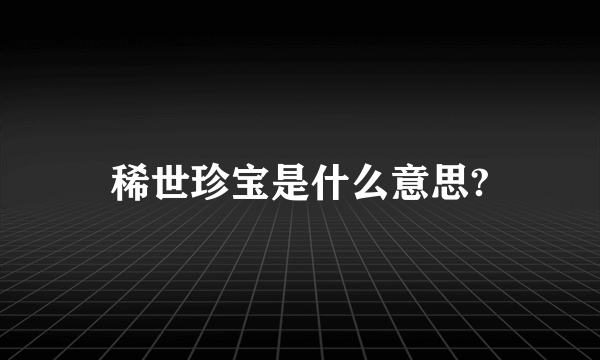 稀世珍宝是什么意思?